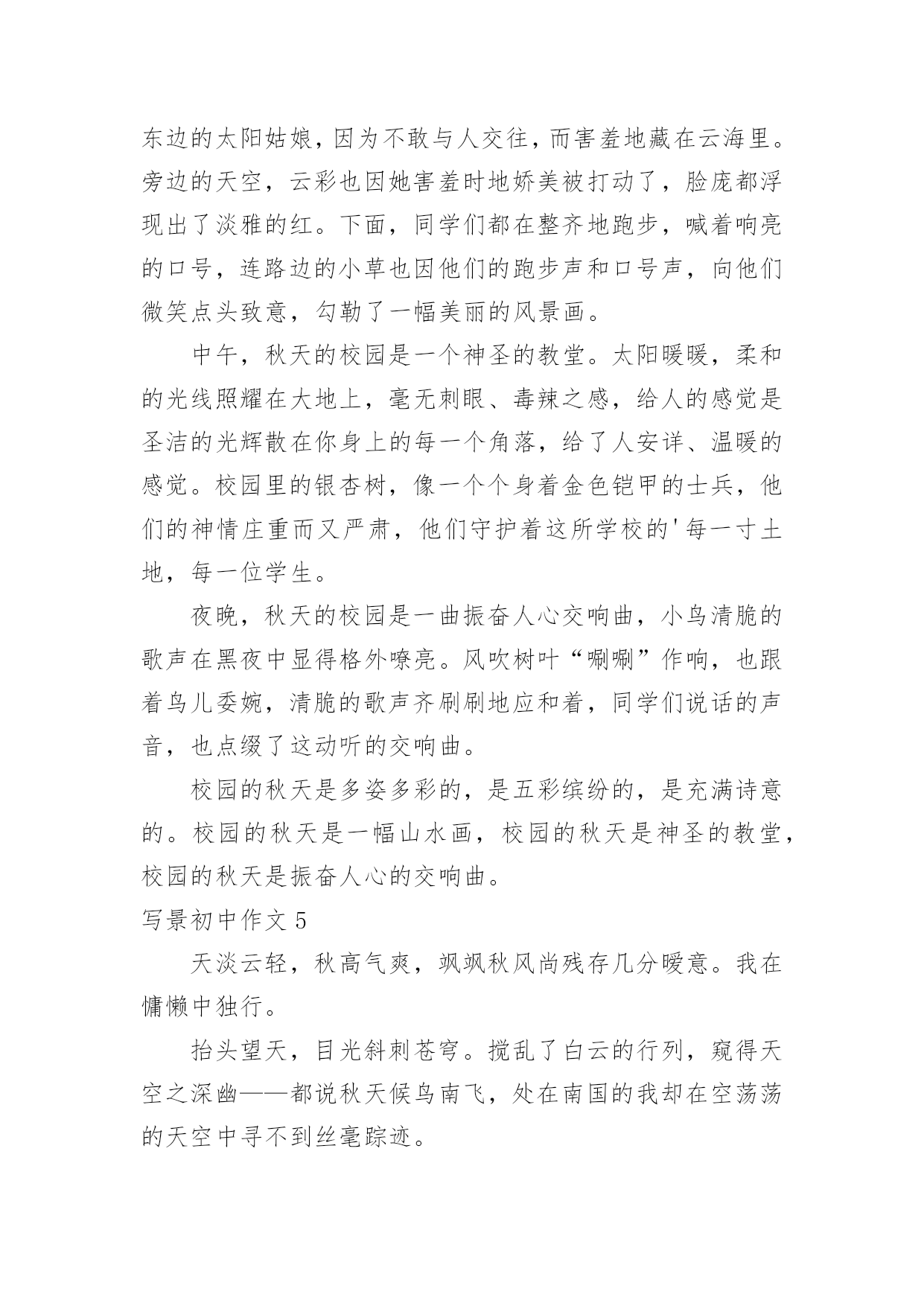 东边的太阳姑娘，因为不敢与人交往，而害羞地藏在云海里。旁边的天空，云彩也因她害羞时地娇美被打动了，脸庞都浮现出了淡雅的红。下面，同学们都在整齐地跑步，喊着响亮的口号，连路边的小草也因他们的跑步声和口号声，向他们微笑点头致意，勾勒了一幅美丽的风景画。

中午，秋天的校园是一个神圣的教堂。太阳暖暖，柔和的光线照耀在大地上，毫无刺眼、毒辣之感，给人的感觉是圣洁的光辉散在你身上的每一个角落，给了人安详、温暖的感觉。校园里的银杏树，像一个个身着金色铠甲的士兵，他们的神情庄重而又严肃，他们守护着这所学校的'每一寸土地，每一位学生。

夜晚，秋天的校园是一曲振奋人心交响曲，小鸟清脆的歌声在黑夜中显得格外嘹亮。风吹树叶“唰唰”作响，也跟着鸟儿委婉，清脆的歌声齐刷刷地应和着，同学们说话的声音，也点缀了这动听的交响曲。

校园的秋天是多姿多彩的，是五彩缤纷的，是充满诗意的。校园的秋天是一幅山水画，校园的秋天是神圣的教堂，校园的秋天是振奋人心的交响曲。

写景初中作文 5

天淡云轻，秋高气爽，飒飒秋风尚残存几分暖意。我在慵懒中独行。

抬头望天，目光斜刺苍穹。搅乱了白云的行列，窥得天空之深幽——都说秋天候鸟南飞，处在南国的我却在空荡荡的天空中寻不到丝毫踪迹。